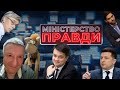 МІНІСТЕРСТВО
ПРАВДИ